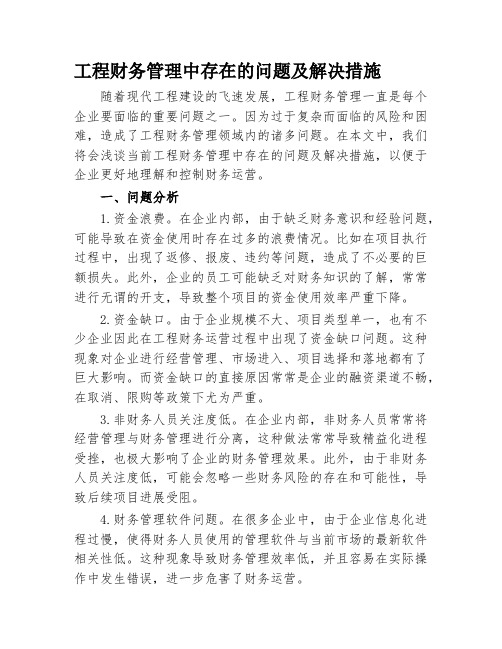 工程财务管理中存在的问题及解决措施

随着现代工程建设的飞速发展，工程财务管理一直是每个企业要面临的重要问题之一。因为过于复杂而面临的风险和困难，造成了工程财务管理领域内的诸多问题。在本文中，我们将会浅谈当前工程财务管理中存在的问题及解决措施，以便于企业更好地理解和控制财务运营。

一、问题分析

1.资金浪费。在企业内部，由于缺乏财务意识和经验问题，可能导致在资金使用时存在过多的浪费情况。比如在项目执行过程中，出现了返修、报废、违约等问题，造成了不必要的巨额损失。此外，企业的员工可能缺乏对财务知识的了解，常常进行无谓的开支，导致整个项目的资金使用效率严重下降。

2.资金缺口。由于企业规模不大、项目类型单一，也有不少企业因此在工程财务运营过程中出现了资金缺口问题。这种现象对企业进行经营管理、市场进入、项目选择和落地都有了巨大影响。而资金缺口的直接原因常常是企业的融资渠道不畅，在取消、限购等政策下尤为严重。

3.非财务人员关注度低。在企业内部，非财务人员常常将经营管理与财务管理进行分离，这种做法常常导致精益化进程受挫，也极大影响了企业的财务管理效果。此外，由于非财务人员关注度低，可能会忽略一些财务风险的存在和可能性，导致后续项目进展受阻。

4.财务管理软件问题。在很多企业中，由于企业信息化进程过慢，使得财务人员使用的管理软件与当前市场的最新软件相关性低。这种现象导致财务管理效率低，并且容易在实际操作中发生错误，进一步危害了财务运营。